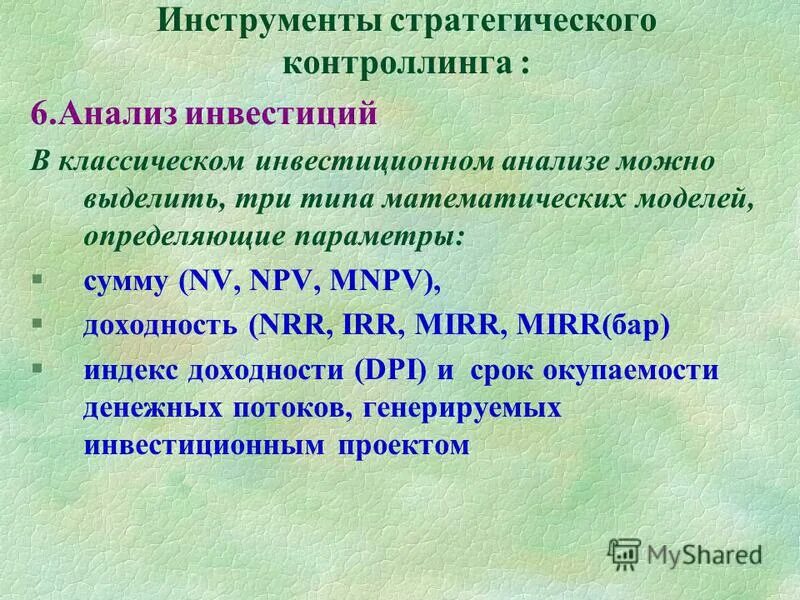 Инструменты стратегического контроллинга :

6.Анализ инвестиций

В классическом инвестиционном анализе можно выделить, три типа математических моделей, определяющие параметры:

§ сумму (NV, NPV, MNPV),

§ доходность (NRR, IRR, MIRR, MIRR(бар)

§ индекс доходности (DPI) и срок окупаемости денежных потоков, генерируемых инвестиционным проектом

MyShared